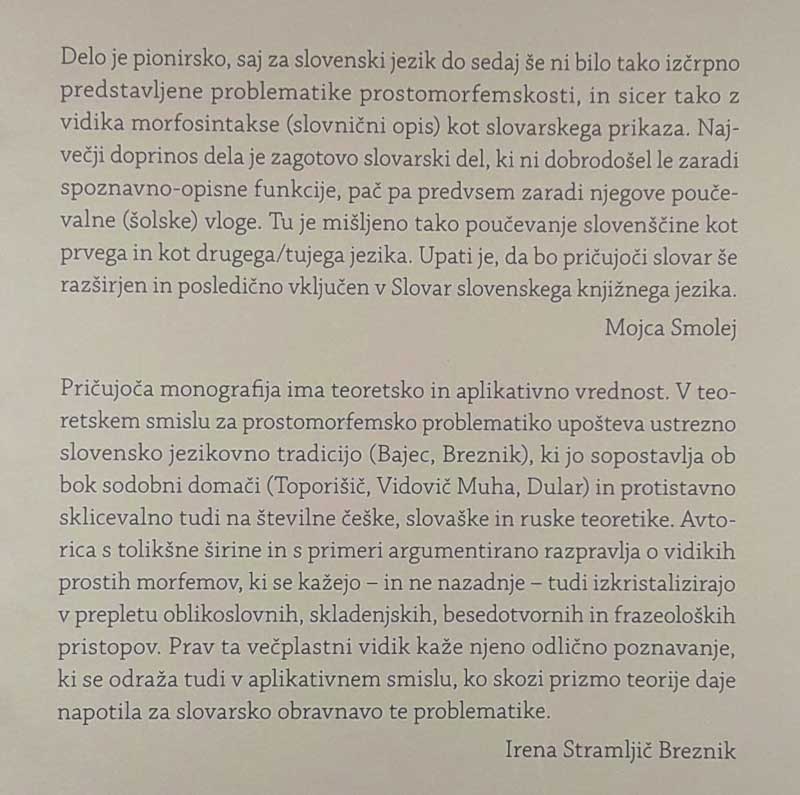 Delo je pionirsko, saj za slovenski jezik do sedaj še ni bilo tako izčrpno predstavljene problematike prostomorfemskosti, in sicer tako z vidika morfosintakse (slovnični opis) kot slovarskega prikaza. Največji doprinos dela je zagotovo slovarski del, ki ni dobrodošel le zaradi spoznavno-opisne funkcije, pač pa predvsem zaradi njegove poučevalne (šolske) vloge. Tu je mišljeno tako poučevanje slovenščine kot prvega in kot drugega/tujega jezika. Upati je, da bo pričujoči slovar še razširjen in posledično vključen v Slovar slovenskega knjižnega jezika.

Mojca Smolej

Pričujoča monografija ima teoretsko in aplikativno vrednost. V teoretskem smislu za prostomorfemsko problematiko upošteva ustrezno slovensko jezikovno tradicijo (Bajec, Breznik), ki jo sopostavlja ob bok sodobni domači (Toporišič, Vidovič Muha, Dular) in protistavno sklicevalno tudi na številne češke, slovaške in ruske teoretike. Avtorica s tolikšne širine in s primeri argumentirano razpravlja o vidikih prostih morfemov, ki se kažejo – in ne nazadnje – tudi izkristalizirajo v prepletu oblikoslovnih, skladenjskih, besedotvornih in frazeoloških pristopov. Prav ta večplastni vidik kaže njeno odlično poznavanje, ki se odraža tudi v aplikativnem smislu, ko skozi prizmo teorije daje napotila za slovarsko obravnavo te problematike.

Irena Stramljič Breznik